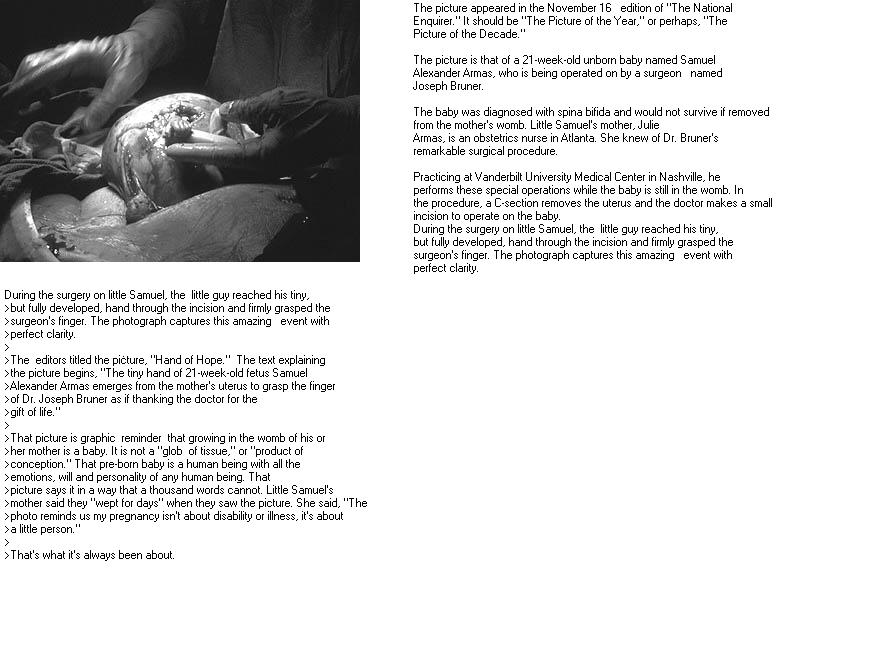 The picture appeared in the November 16 edition of "The National Enquirer." It should be "The Picture of the Year," or perhaps, "The Picture of the Decade."

The picture is that of a 21-week-old unborn baby named Samuel Alexander Armas, who is being operated on by a surgeon named Joseph Bruner.

The baby was diagnosed with spina bifida and would not survive if removed from the mother's womb. Little Samuel's mother, Julie Armas, is an obstetrics nurse in Atlanta. She knew of Dr. Bruner's remarkable surgical procedure.

Practicing at Vanderbilt University Medical Center in Nashville, he performs these special operations while the baby is still in the womb. In the procedure, a C-section removes the uterus and the doctor makes a small incision to operate on the baby.
During the surgery on little Samuel, the little guy reached his tiny, but fully developed, hand through the incision and firmly grasped the surgeon's finger. The photograph captures this amazing event with perfect clarity.

During the surgery on little Samuel, the little guy reached his tiny,
>but fully developed, hand through the incision and firmly grasped the
>surgeon's finger. The photograph captures this amazing event with
>perfect clarity.
>
>The editors titled the picture, "Hand of Hope." The text explaining
>the picture begins, "The tiny hand of 21-week-old fetus Samuel
>Alexander Armas emerges from the mother's uterus to grasp the finger
>of Dr. Joseph Bruner as if thanking the doctor for the
>gift of life."
>
>That picture is graphic reminder that growing in the womb of his or
>her mother is a baby. It is not a "glob of tissue," or "product of
>conception." That pre-born baby is a human being with all the
>emotions, will and personality of any human being. That
>picture says it in a way that a thousand words cannot. Little Samuel's
>mother said they "wept for days" when they saw the picture. She said, "The
>photo reminds us my pregnancy isn't about disability or illness, it's about
>a little person."
>
>That's what it's always been about.